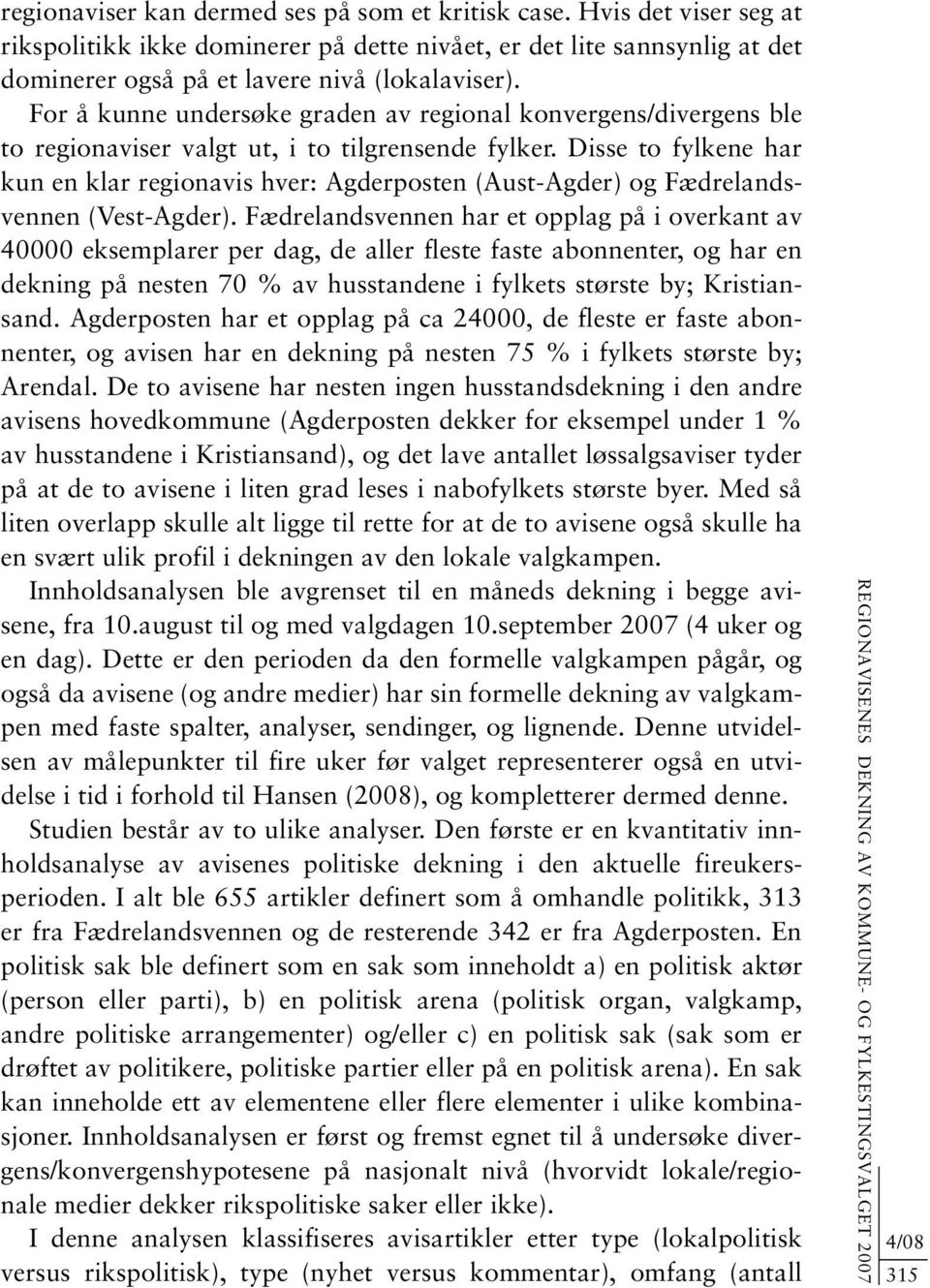 regionaviser kan dermed ses på som et kritisk case. Hvis det viser seg at rikspolitikk ikke dominerer på dette nivået, er det lite sannsynlig at det dominerer også på et lavere nivå (lokalaviser).

For å kunne undersøke graden av regional konvergens/divergens ble to regionaviser valgt ut, i to tilgrensende fylker. Disse to fylkene har kun en klar regionavis hver: Agderposten (Aust-Agder) og Fædrelandsvennen (Vest-Agder). Fædrelandsvennen har et opplag på i overkant av 40000 eksemplarer per dag, de aller fleste faste abonnenter, og har en dekning på nesten 70 % av husstandene i fylkets største by; Kristiansand. Agderposten har et opplag på ca 24000, de fleste er faste abonnenter, og avisen har en dekning på nesten 75 % i fylkets største by; Arendal. De to avisene har nesten ingen husstandsdekning i den andre avisens hovedkommune (Agderposten dekker for eksempel under 1 % av husstandene i Kristiansand), og det lave antallet løssalgsaviser tyder på at de to avisene i liten grad leses i nabofylkets største byer. Med så liten overlapp skulle alt ligge til rette for at de to avisene også skulle ha en svært ulik profil i dekningen av den lokale valgkampen.

Innholdsanalysen ble avgrenset til en måneds dekning i begge avisene, fra 10.august til og med valgdagen 10.september 2007 (4 uker og en dag). Dette er den perioden da den formelle valgkampen pågår, og også da avisene (og andre medier) har sin formelle dekning av valgkampen med faste spalter, analyser, sendinger, og lignende. Denne utvidelsen av målepunkter til fire uker før valget representerer også en utvidelse i tid i forhold til Hansen (2008), og kompletterer dermed denne.

Studien består av to ulike analyser. Den første er en kvantitativ innholdsanalyse av avisenes politiske dekning i den aktuelle fireukersperioden. I alt ble 655 artikler definert som å omhandle politikk, 313 er fra Fædrelandsvennen og de resterende 342 er fra Agderposten. En politisk sak ble definert som en sak som inneholdt a) en politisk aktør (person eller parti), b) en politisk arena (politisk organ, valgkamp, andre politiske arrangementer) og/eller c) en politisk sak (sak som er drøftet av politikere, politiske partier eller på en politisk arena). En sak kan inneholde ett av elementene eller flere elementer i ulike kombinasjoner. Innholdsanalysen er først og fremst egnet til å undersøke divergens/konvergenshypotesene på nasjonalt nivå (hvorvidt lokale/regionale medier dekker rikspolitiske saker eller ikke).

I denne analysen klassifiseres avisartikler etter type (lokalpolitisk versus rikspolitisk), type (nyhet versus kommentar), omfang (antall

REGIONAVISENES DEKNING AV KOMMUNE- OG FYLKESTINGSVALGET 2007

4/08

315